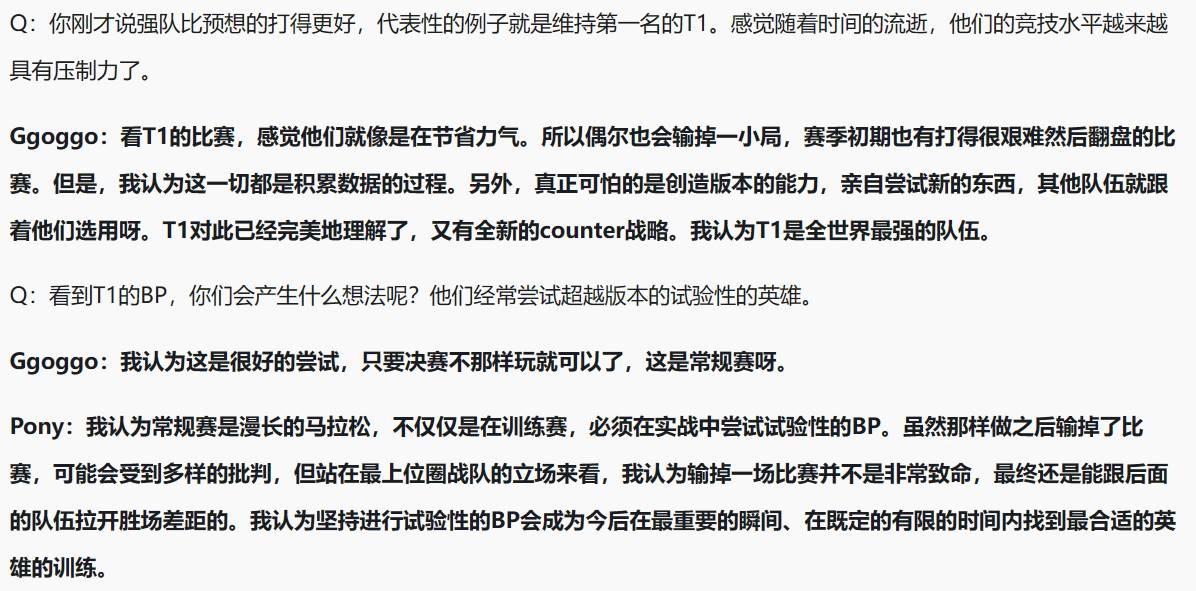 Q：你刚才说强队比预想的打得更好，代表性的例子就是维持第一名的T1。感觉随着时间的流逝，他们的竞技水平越来越具有压制力了。

Ggoggo：看T1的比赛，感觉他们就像是在节省力气。所以偶尔也会输掉一小局，赛季初期也有打得很艰难然后翻盘的比赛。但是，我认为这一切都是积累数据的过程。另外，真正可怕的是创造版本的能力，亲自尝试新的东西，其他队伍就跟着他们选用呀。T1对此已经完美地理解了，又有全新的counter战略。我认为T1是全世界最强的队伍。

Q：看到T1的BP，你们会产生什么想法呢？他们经常尝试超越版本的试验性的英雄。

Ggoggo：我认为这是很好的尝试，只要决赛不那样玩就可以了，这是常规赛呀。

Pony：我认为常规赛是漫长的马拉松，不仅仅是在训练赛，必须在实战中尝试试验性的BP。虽然那样做之后输掉了比赛，可能会受到多样的批判，但站在最上位圈战队的立场来看，我认为输掉一场比赛并不是非常致命，最终还是能跟后面的队伍拉开胜场差距的。我认为坚持进行试验性的BP会成为今后在最重要的瞬间、在既定的有限的时间内找到最合适的英雄的训练。